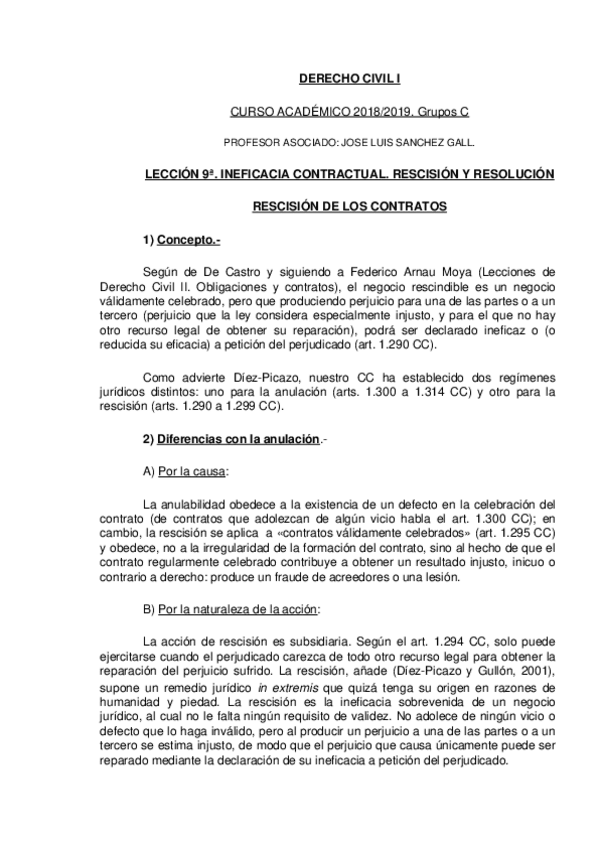 DERECHO CIVIL I

CURSO ACADÉMICO 2018/2019. Grupos C

PROFESOR ASOCIADO: JOSE LUIS SANCHEZ GALL.

LECCIÓN 9ª. INEFICACIA CONTRACTUAL. RESCISIÓN Y RESOLUCIÓN

RESCISIÓN DE LOS CONTRATOS

1) Concepto.-

Según de De Castro y siguiendo a Federico Arnau Moya (Lecciones de Derecho Civil II. Obligaciones y contratos), el negocio rescindible es un negocio válidamente celebrado, pero que produciendo perjuicio para una de las partes o a un tercero (perjuicio que la ley considera especialmente injusto, y para el que no hay otro recurso legal de obtener su reparación), podrá ser declarado ineficaz o (o reducida su eficacia) a petición del perjudicado (art. 1.290 CC).

Como advierte Díez-Picazo, nuestro CC ha establecido dos regímenes jurídicos distintos: uno para la anulación (arts. 1.300 a 1.314 CC) y otro para la rescisión (arts. 1.290 a 1.299 CC).

2) Diferencias con la anulación.-

A) Por la causa:

La anulabilidad obedece a la existencia de un defecto en la celebración del contrato (de contratos que adolezcan de algún vicio habla el art. 1.300 CC); en cambio, la rescisión se aplica a «contratos válidamente celebrados» (art. 1.295 CC) y obedece, no a la irregularidad de la formación del contrato, sino al hecho de que el contrato regularmente celebrado contribuye a obtener un resultado injusto, inicuo o contrario a derecho: produce un fraude de acreedores o una lesión.

B) Por la naturaleza de la acción:

La acción de rescisión es subsidiaria. Según el art. 1.294 CC, solo puede ejercitarse cuando el perjudicado carezca de todo otro recurso legal para obtener la reparación del perjuicio sufrido. La rescisión, añade (Díez-Picazo y Gullón, 2001), supone un remedio jurídico in extremis que quizá tenga su origen en razones de humanidad y piedad. La rescisión es la ineficacia sobrevenida de un negocio jurídico, al cual no le falta ningún requisito de validez. No adolece de ningún vicio o defecto que lo haga inválido, pero al producir un perjuicio a una de las partes o a un tercero se estima injusto, de modo que el perjuicio que causa únicamente puede ser reparado mediante la declaración de su ineficacia a petición del perjudicado.